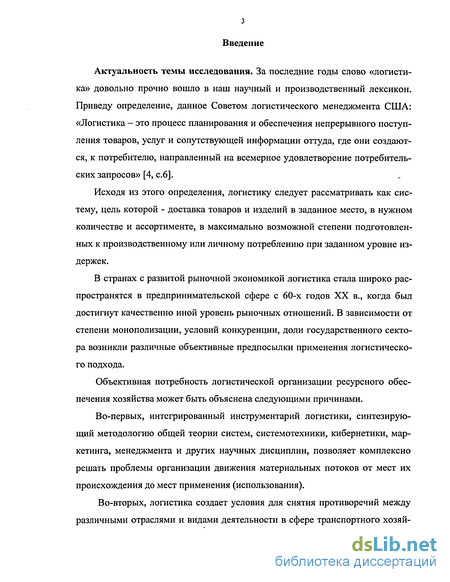 3

Введение

Актуальность темы исследования. За последние годы слово «логистика» довольно прочно вошло в наш научный и производственный лексикон. Приведу определение, данное Советом логистического менеджмента США: «Логистика – это процесс планирования и обеспечения непрерывного поступления товаров, услуг и сопутствующей информации оттуда, где они создаются, к потребителю, направленный на всемерное удовлетворение потребительских запросов» [4, с.6].

Исходя из этого определения, логистику следует рассматривать как систему, цель которой - доставка товаров и изделий в заданное место, в нужном количестве и ассортименте, в максимально возможной степени подготовленных к производственному или личному потреблению при заданном уровне издержек.

В странах с развитой рыночной экономикой логистика стала широко распространятся в предпринимательской сфере с 60-х годов XX в., когда был достигнут качественно иной уровень рыночных отношений. В зависимости от степени монополизации, условий конкуренции, доли государственного сектора возникли различные объективные предпосылки применения логистического подхода.

Объективная потребность логистической организации ресурсного обеспечения хозяйства может быть объяснена следующими причинами.

Во-первых, интегрированный инструментарий логистики, синтезирующий методологию общей теории систем, системотехники, кибернетики, маркетинга, менеджмента и других научных дисциплин, позволяет комплексно решать проблемы организации движения материальных потоков от мест их происхождения до мест применения (использования).

Во-вторых, логистика создает условия для снятия противоречий между различными отраслями и видами деятельности в сфере транспортного хозяй-

dsLib.net
библиотека диссертаций